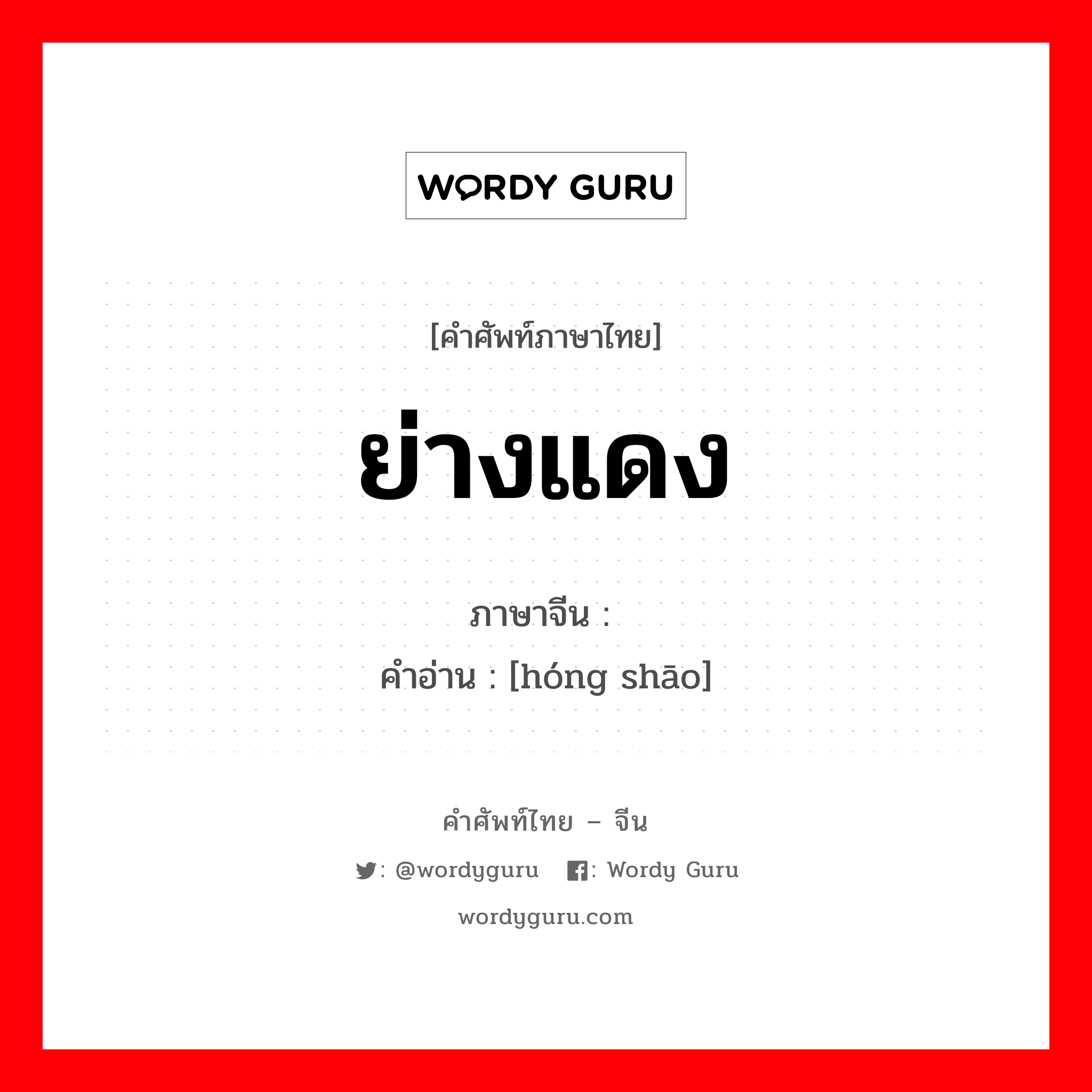 WORDY GURU

[คำศัพท์ภาษาไทย]

ย่างแดง

ภาษาจีน :
คำอ่าน : [hóng shāo]

คำศัพท์ไทย – จีน

: @wordyguru : Wordy Guru

wordyguru.com